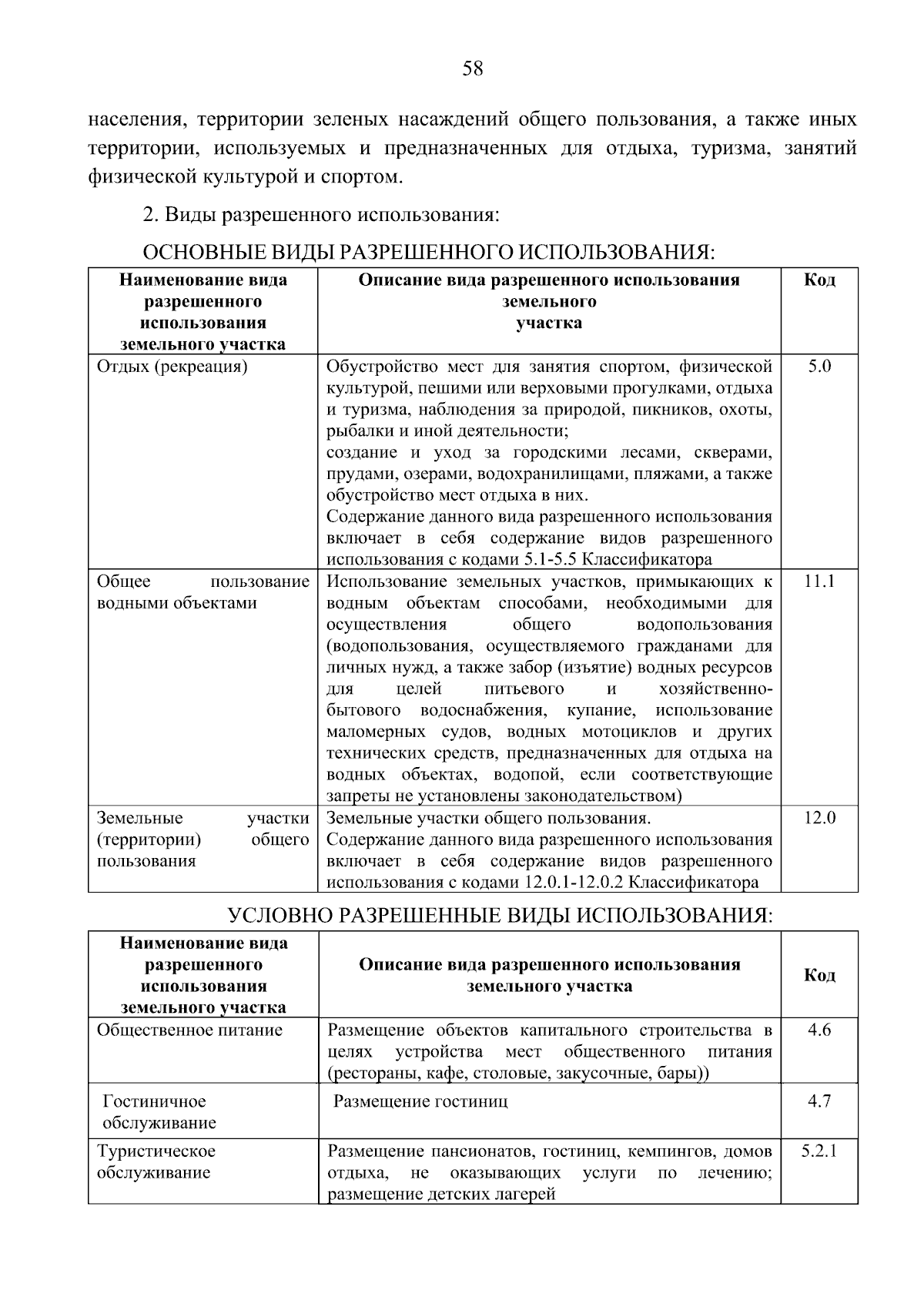 58

населения, территории зеленых насаждений общего пользования, а также иных территории, используемых и предназначенных для отдыха, туризма, занятий физической культурой и спортом.

2. Виды разрешенного использования:

ОСНОВНЫЕ ВИДЫ РАЗРЕШЕННОГО ИСПОЛЬЗОВАНИЯ:

| Наименование вида разрешенного использования земельного участка | Описание вида разрешенного использования земельного участка | Код |
|---|---|---|
| Отдых (рекреация) | Обустройство мест для занятия спортом, физической культурой, пешими или верховыми прогулками, отдыха и туризма, наблюдения за природой, пикников, охоты, рыбалки и иной деятельности; создание и уход за городскими лесами, скверами, прудами, озерами, водохранилищами, пляжами, а также обустройство мест отдыха в них. Содержание данного вида разрешенного использования включает в себя содержание видов разрешенного использования с кодами 5.1-5.5 Классификатора | 5.0 |
| Общее пользование водными объектами | Использование земельных участков, примыкающих к водным объектам способами, необходимыми для осуществления общего водопользования (водопользования, осуществляемого гражданами для личных нужд, а также забор (изъятие) водных ресурсов для целей питьевого и хозяйственно-бытового водоснабжения, купание, использование маломерных судов, водных мотоциклов и других технических средств, предназначенных для отдыха на водных объектах, водопой, если соответствующие запреты не установлены законодательством) | 11.1 |
| Земельные участки (территории) общего пользования | Земельные участки общего пользования. Содержание данного вида разрешенного использования включает в себя содержание видов разрешенного использования с кодами 12.0.1-12.0.2 Классификатора | 12.0 |

УСЛОВНО РАЗРЕШЕННЫЕ ВИДЫ ИСПОЛЬЗОВАНИЯ:

| Наименование вида разрешенного использования земельного участка | Описание вида разрешенного использования земельного участка | Код |
|---|---|---|
| Общественное питание | Размещение объектов капитального строительства в целях устройства мест общественного питания (рестораны, кафе, столовые, закусочные, бары)) | 4.6 |
| Гостиничное обслуживание | Размещение гостиниц | 4.7 |
| Туристическое обслуживание | Размещение пансионатов, гостиниц, кемпингов, домов отдыха, не оказывающих услуги по лечению; размещение детских лагерей | 5.2.1 |